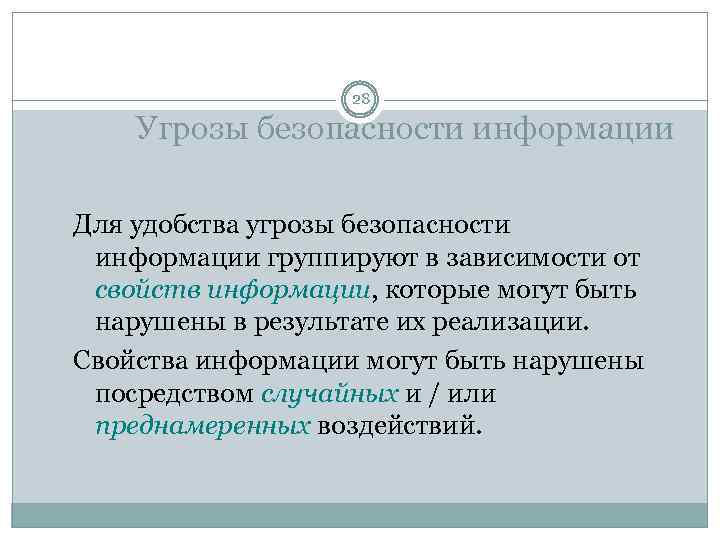 28

Угрозы безопасности информации

Для удобства угрозы безопасности информации группируют в зависимости от свойств информации, которые могут быть нарушены в результате их реализации.

Свойства информации могут быть нарушены посредством случайных и / или преднамеренных воздействий.